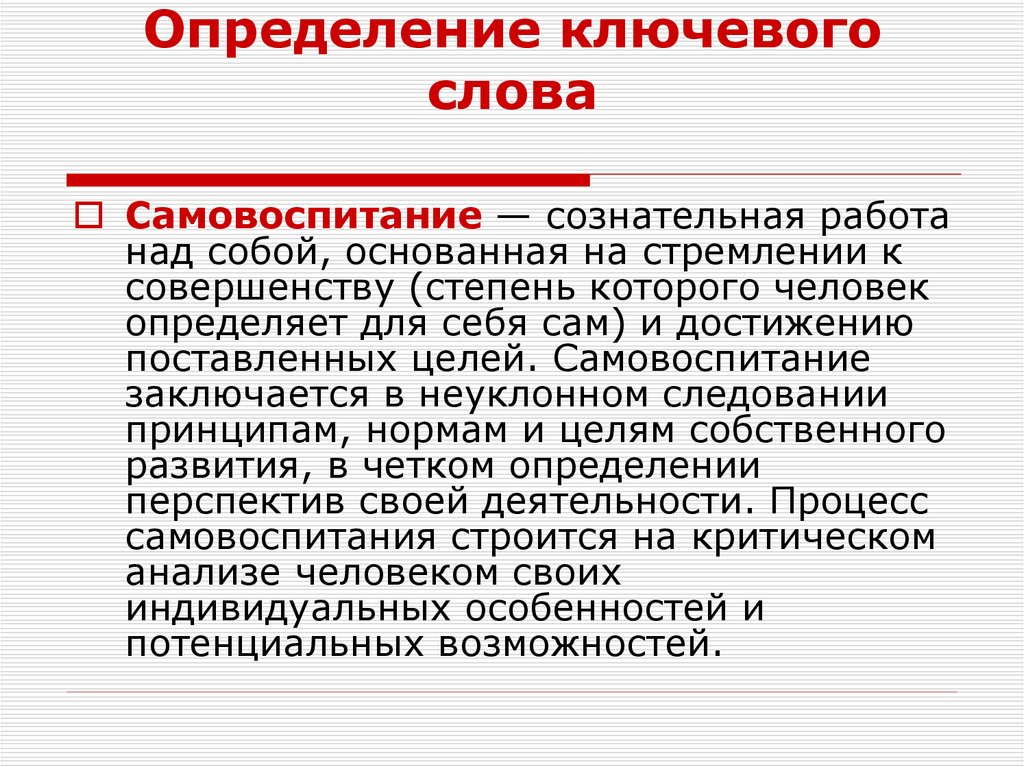 Определение ключевого слова

Самовоспитание — сознательная работа над собой, основанная на стремлении к совершенству (степень которого человек определяет для себя сам) и достижению поставленных целей. Самовоспитание заключается в неуклонном следовании принципам, нормам и целям собственного развития, в четком определении перспектив своей деятельности. Процесс самовоспитания строится на критическом анализе человеком своих индивидуальных особенностей и потенциальных возможностей.